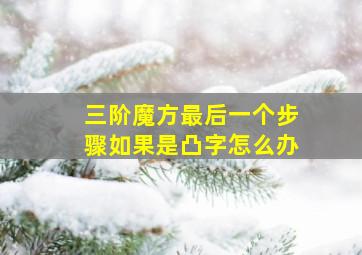 三阶魔方最后一个步骤如果是凸字怎么办